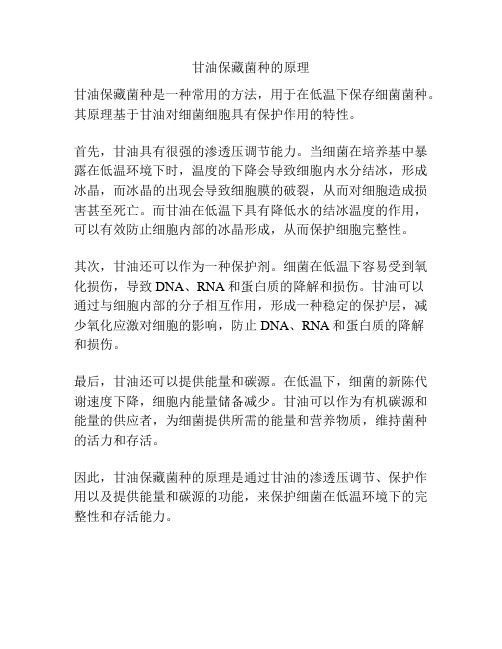 甘油保藏菌种的原理

甘油保藏菌种是一种常用的方法，用于在低温下保存细菌菌种。其原理基于甘油对细菌细胞具有保护作用的特性。

首先，甘油具有很强的渗透压调节能力。当细菌在培养基中暴露在低温环境下时，温度的下降会导致细胞内水分结冰，形成冰晶，而冰晶的出现会导致细胞膜的破裂，从而对细胞造成损害甚至死亡。而甘油在低温下具有降低水的结冰温度的作用，可以有效防止细胞内部的冰晶形成，从而保护细胞完整性。

其次，甘油还可以作为一种保护剂。细菌在低温下容易受到氧化损伤，导致 DNA、RNA 和蛋白质的降解和损伤。甘油可以通过与细胞内部的分子相互作用，形成一种稳定的保护层，减少氧化应激对细胞的影响，防止 DNA、RNA 和蛋白质的降解和损伤。

最后，甘油还可以提供能量和碳源。在低温下，细菌的新陈代谢速度下降，细胞内能量储备减少。甘油可以作为有机碳源和能量的供应者，为细菌提供所需的能量和营养物质，维持菌种的活力和存活。

因此，甘油保藏菌种的原理是通过甘油的渗透压调节、保护作用以及提供能量和碳源的功能，来保护细菌在低温环境下的完整性和存活能力。